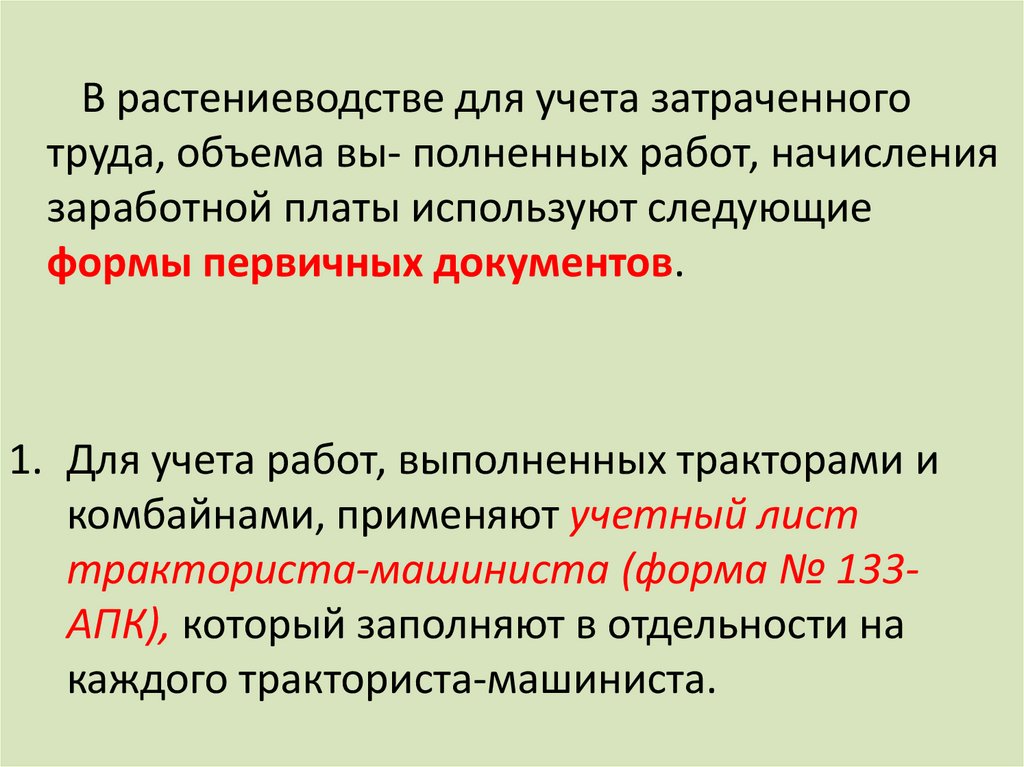 В растениеводстве для учета затраченного труда, объема вы- полненных работ, начисления заработной платы используют следующие формы первичных документов.

1. Для учета работ, выполненных тракторами и комбайнами, применяют учетный лист тракториста-машиниста (форма № 133-АПК), который заполняют в отдельности на каждого тракториста-машиниста.